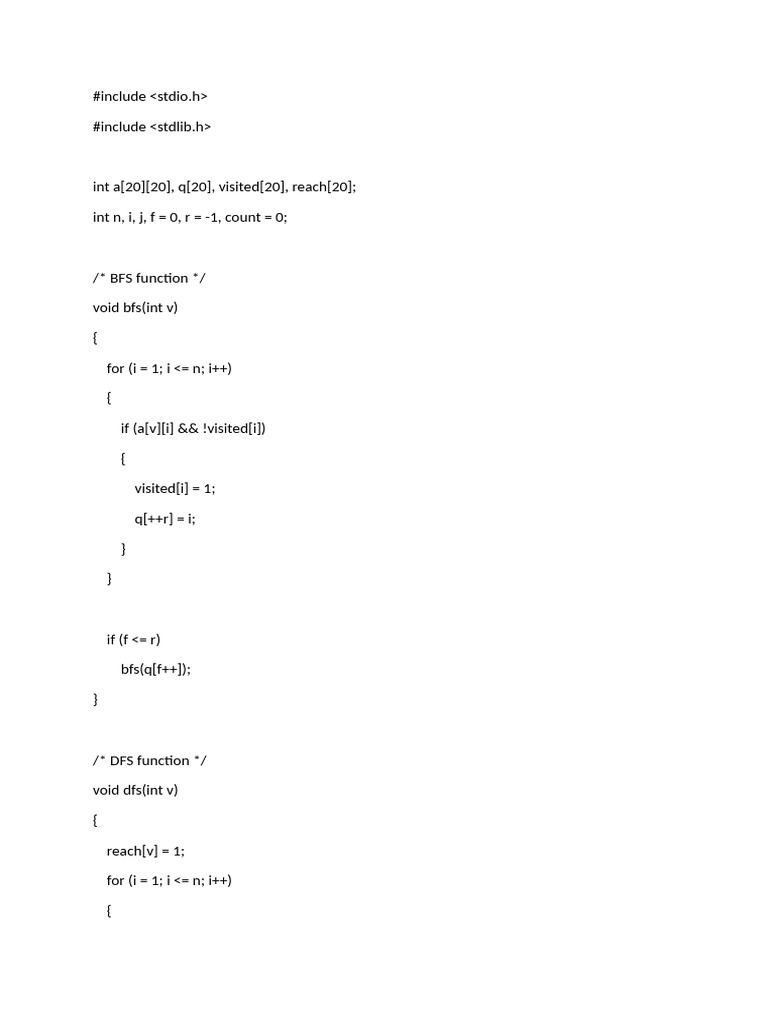 #include <stdio.h>

#include <stdlib.h>

int a[20][20], q[20], visited[20], reach[20];

int n, i, j, f = 0, r = -1, count = 0;

/* BFS function */

void bfs(int v)

{

for (i = 1; i <= n; i++)

{

if (a[v][i] && !visited[i])

{

visited[i] = 1;

q[++r] = i;

}

}

if (f <= r)

bfs(q[f++]);

}

/* DFS function */

void dfs(int v)

{

reach[v] = 1;

for (i = 1; i <= n; i++)

{